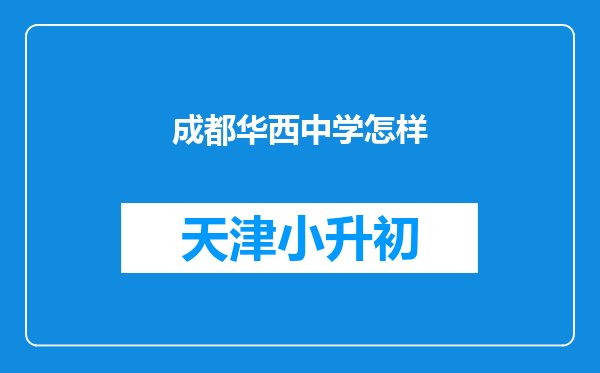 成都华西中学怎样

天津小升初